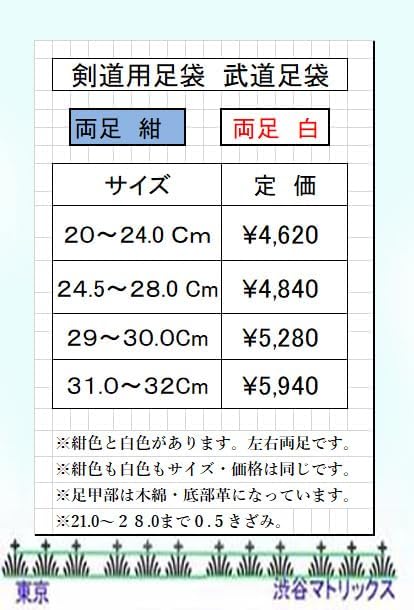 剣道用足袋　武道足袋

両足　紺

両足　白

| サイズ | 定　価 |
|---|---|
| 20～24.0 Cm | ¥4,620 |
| 24.5～28.0 Cm | ¥4,840 |
| 29～30.0Cm | ¥5,280 |
| 31.0～32Cm | ¥5,940 |

※紺色と白色があります。左右両足です。
※紺色も白色もサイズ・価格は同じです。
※足甲部は木綿・底部革になっています。
※21.0～２８.0まで０.５きざみ。

東京

渋谷マトリックス